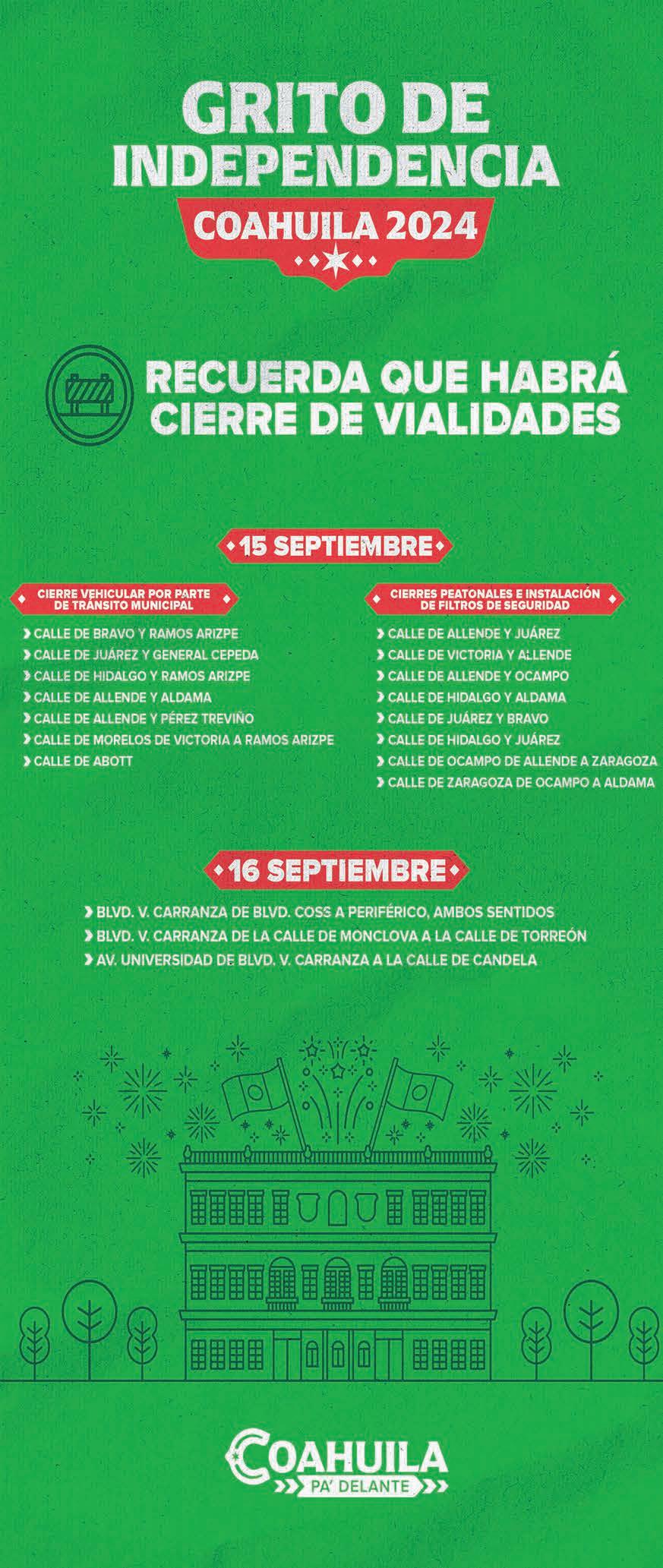 GRITO DE INDEPENDENCIA

COAHUILA 2024

RECUERDA QUE HABRÁ CIERRE DE VIALIDADES

15 SEPTIEMBRE

CIERRE VEHICULAR POR PARTE DE TRÁNSITO MUNICIPAL

CALLE DE BRAVO Y RAMOS ARIZPE
CALLE DE JUÁREZ Y GENERAL CEPEDA
CALLE DE HIDALGO Y RAMOS ARIZPE
CALLE DE ALLENDE Y ALDAMA
CALLE DE ALLENDE Y PÉREZ TREVIÑO
CALLE DE MORELOS DE VICTORIA A RAMOS ARIZPE
CALLE DE ABOTT

CIERRES PEATONALES E INSTALACIÓN DE FILTROS DE SEGURIDAD

CALLE DE ALLENDE Y JUÁREZ
CALLE DE VICTORIA Y ALLENDE
CALLE DE ALLENDE Y OCAMPO
CALLE DE HIDALGO Y ALDAMA
CALLE DE JUÁREZ Y BRAVO
CALLE DE HIDALGO Y JUÁREZ
CALLE DE OCAMPO DE ALLENDE A ZARAGOZA
CALLE DE ZARAGOZA DE OCAMPO A ALDAMA

16 SEPTIEMBRE

BLVD. V. CARRANZA DE BLVD. COSS A PERIFÉRICO, AMBOS SENTIDOS
BLVD. V. CARRANZA DE LA CALLE DE MONCLOVA A LA CALLE DE TORREÓN
AV. UNIVERSIDAD DE BLVD. V. CARRANZA A LA CALLE DE CANDELA

COAHUILA
PA' DELANTE